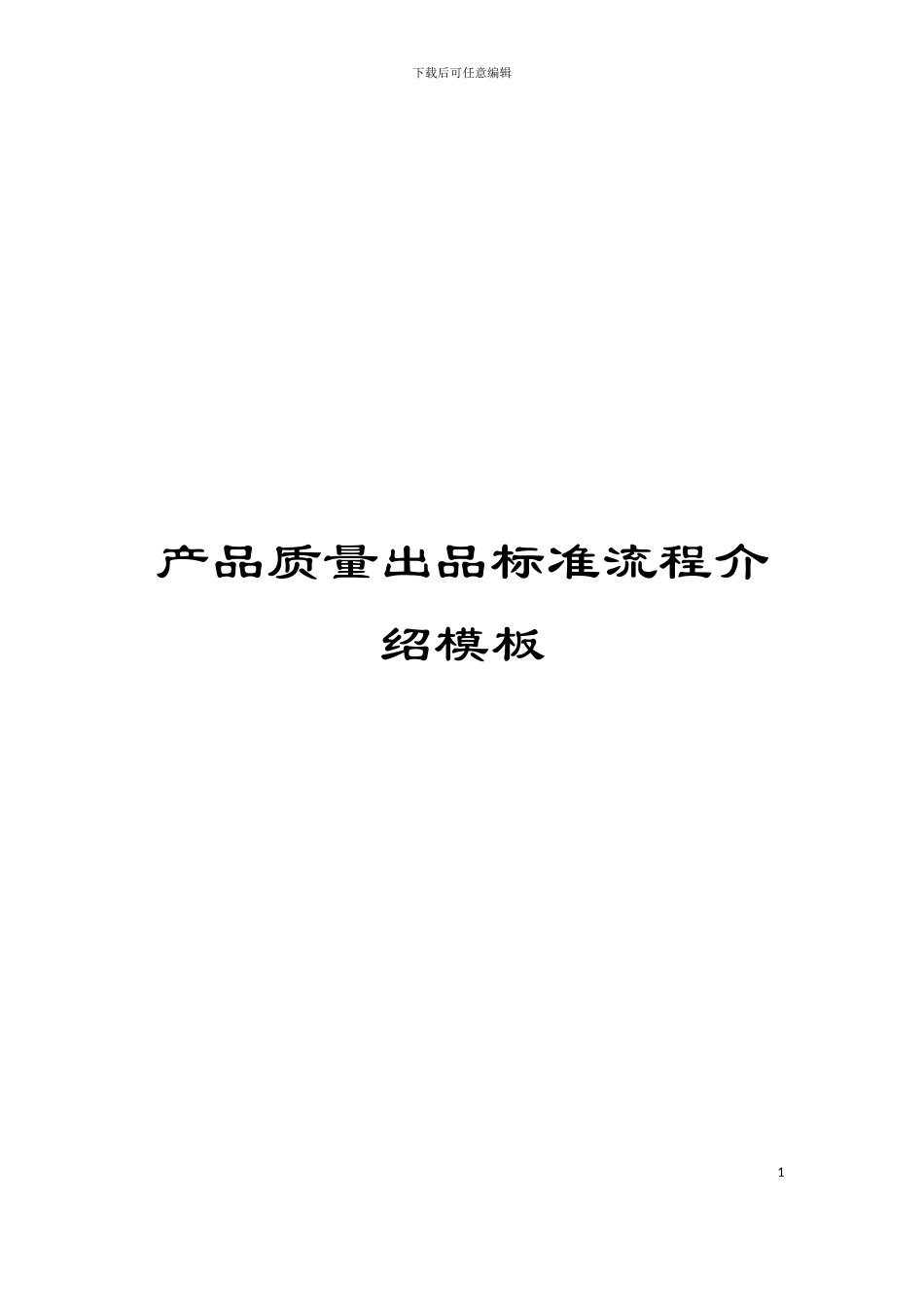 下载后可任意编辑

产品质量出品标准流程介绍模板

1